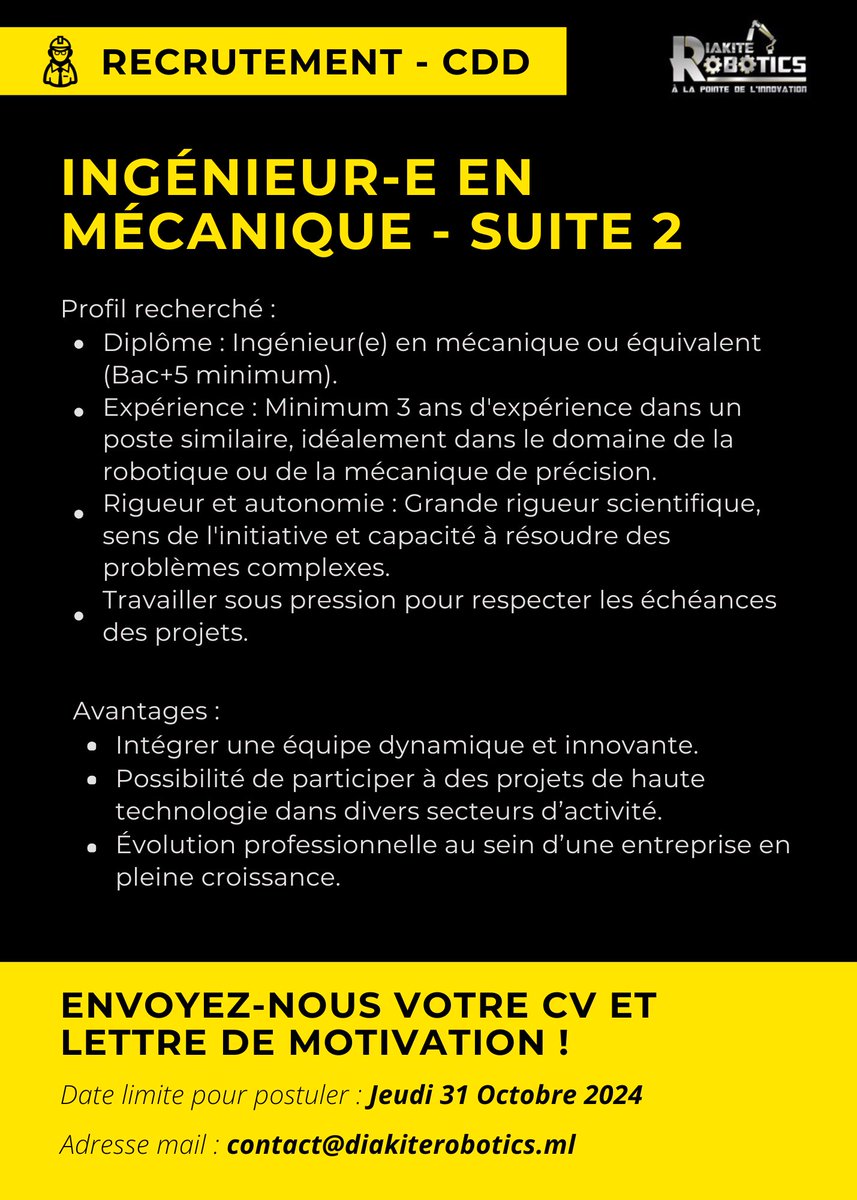 RECRUTEMENT - CDD

DIAKITE ROBOTICS
À LA POINTE DE L'INNOVATION

INGÉNIEUR-E EN MÉCANIQUE - SUITE 2

Profil recherché :
- Diplôme : Ingénieur(e) en mécanique ou équivalent (Bac+5 minimum).
- Expérience : Minimum 3 ans d'expérience dans un poste similaire, idéalement dans le domaine de la robotique ou de la mécanique de précision.
- Rigueur et autonomie : Grande rigueur scientifique, sens de l'initiative et capacité à résoudre des problèmes complexes.
- Travailler sous pression pour respecter les échéances des projets.

Avantages :
- Intégrer une équipe dynamique et innovante.
- Possibilité de participer à des projets de haute technologie dans divers secteurs d'activité.
- Évolution professionnelle au sein d'une entreprise en pleine croissance.

ENVOYEZ-NOUS VOTRE CV ET LETTRE DE MOTIVATION !

Date limite pour postuler : Jeudi 31 Octobre 2024

Adresse mail : contact@diakiterobotics.ml